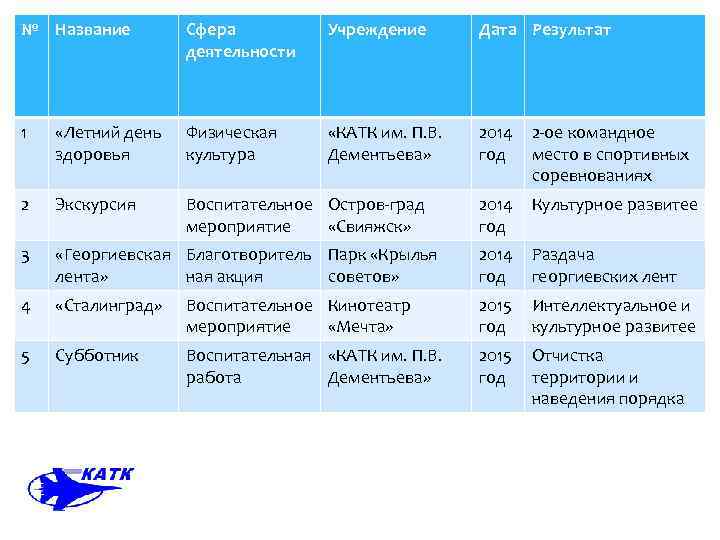 | № | Название | Сфера деятельности | Учреждение | Дата | Результат |
|---|---|---|---|---|---|
| 1 | «Летний день здоровья | Физическая культура | «КАТК им. П.В. Дементьева» | 2014 год | 2-ое командное место в спортивных соревнованиях |
| 2 | Экскурсия | Воспитательное мероприятие | Остров-град «Свияжск» | 2014 год | Культурное развитее |
| 3 | «Георгиевская лента» | Благотворительная акция | Парк «Крылья советов» | 2014 год | Раздача георгиевских лент |
| 4 | «Сталинград» | Воспитательное мероприятие | Кинотеатр «Мечта» | 2015 год | Интеллектуальное и культурное развитее |
| 5 | Субботник | Воспитательная работа | «КАТК им. П.В. Дементьева» | 2015 год | Отчистка территории и наведения порядка |

КАТК